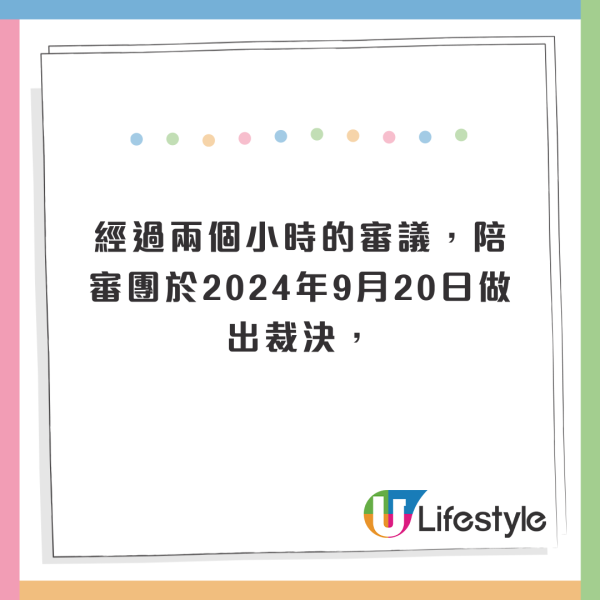 經過兩個小時的審議，陪審團於2024年9月20日做出裁決，

U Lifestyle